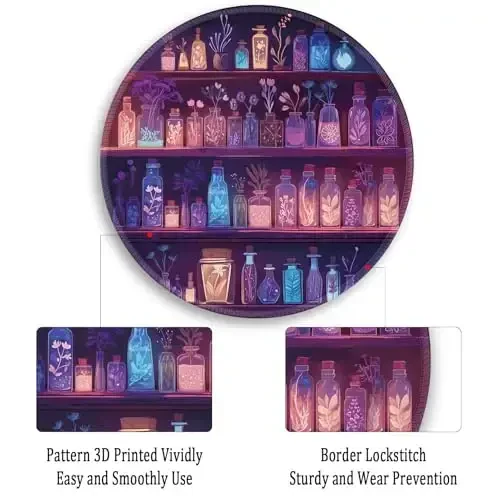 Pattern 3D Printed Vividly
Easy and Smoothly Use

Border Lockstitch
Sturdy and Wear Prevention